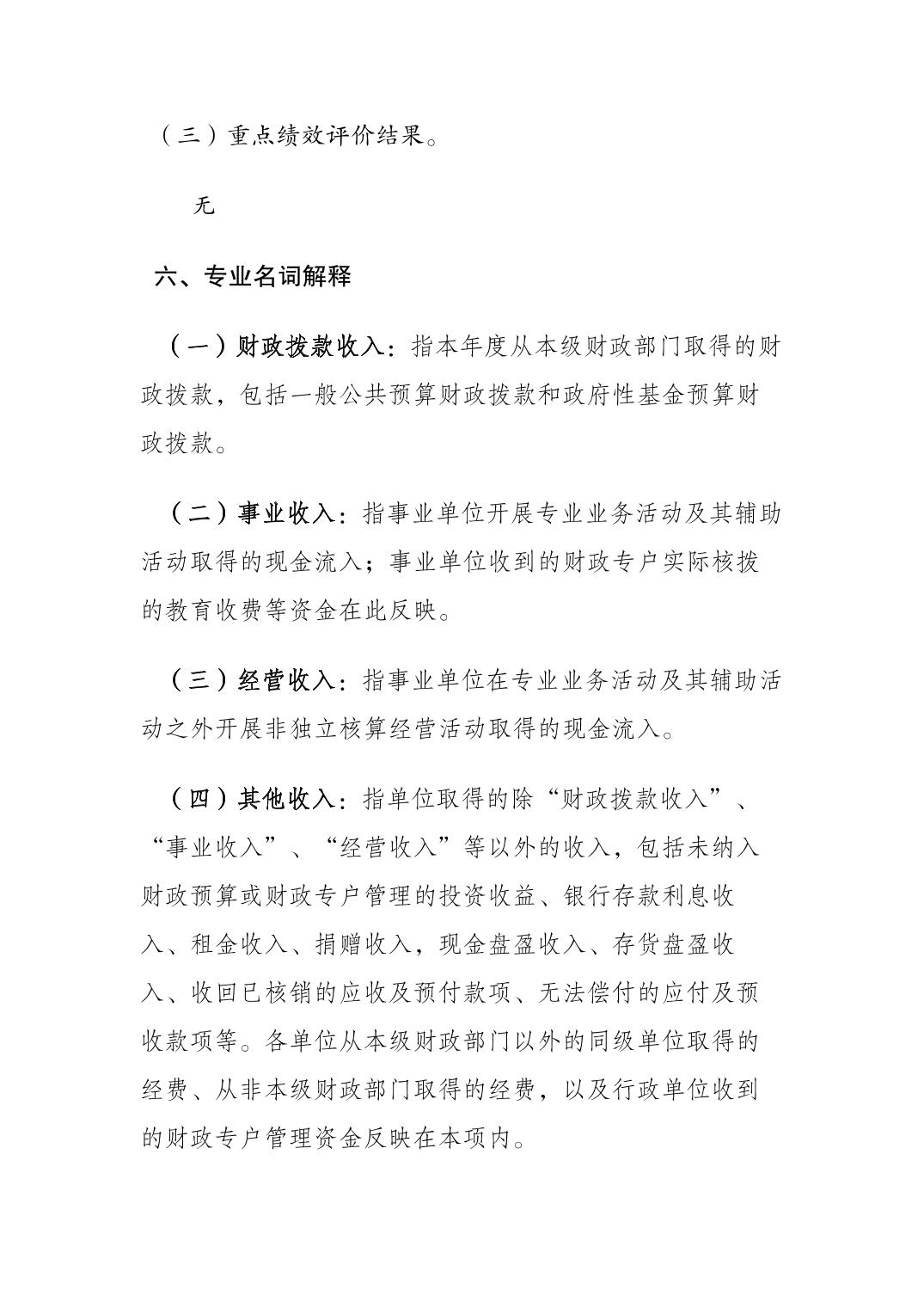 （三）重点绩效评价结果。

无

六、专业名词解释

（一）财政拨款收入：指本年度从本级财政部门取得的财政拨款，包括一般公共预算财政拨款和政府性基金预算财政拨款。

（二）事业收入：指事业单位开展专业业务活动及其辅助活动取得的现金流入；事业单位收到的财政专户实际核拨的教育收费等资金在此反映。

（三）经营收入：指事业单位在专业业务活动及其辅助活动之外开展非独立核算经营活动取得的现金流入。

（四）其他收入：指单位取得的除“财政拨款收入”、“事业收入”、“经营收入”等以外的收入，包括未纳入财政预算或财政专户管理的投资收益、银行存款利息收入、租金收入、捐赠收入，现金盘盈收入、存货盘盈收入、收回已核销的应收及预付款项、无法偿付的应付及预收款项等。各单位从本级财政部门以外的同级单位取得的经费、从非本级财政部门取得的经费，以及行政单位收到的财政专户管理资金反映在本项内。